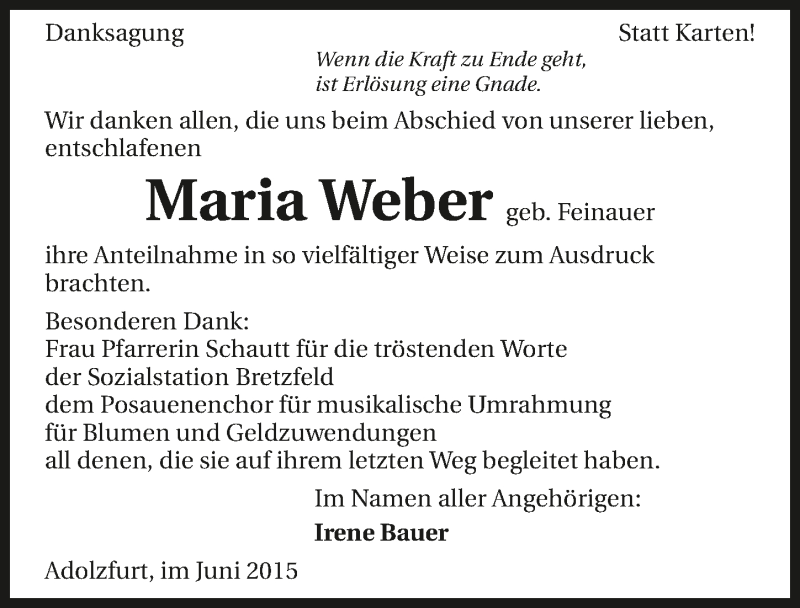 Danksagung

Statt Karten!

Wenn die Kraft zu Ende geht,
ist Erlösung eine Gnade.

Wir danken allen, die uns beim Abschied von unserer lieben, entschlafenen

Maria Weber geb. Feinauer

ihre Anteilnahme in so vielfältiger Weise zum Ausdruck brachten.

Besonderen Dank:
Frau Pfarrerin Schautt für die tröstenden Worte
der Sozialstation Bretzfeld
dem Posauenenchor für musikalische Umrahmung
für Blumen und Geldzuwendungen
all denen, die sie auf ihrem letzten Weg begleitet haben.

Im Namen aller Angehörigen:
Irene Bauer

Adolzfurt, im Juni 2015